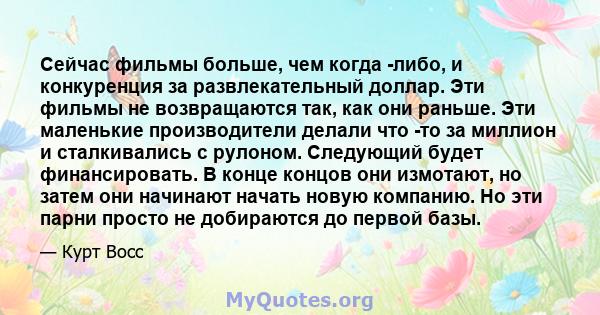 Сейчас фильмы больше, чем когда -либо, и конкуренция за развлекательный доллар. Эти фильмы не возвращаются так, как они раньше. Эти маленькие производители делали что -то за миллион и сталкивались с рулоном. Следующий будет финансировать. В конце концов они измотают, но затем они начинают начать новую компанию. Но эти парни просто не добираются до первой базы.

— Курт Восс

MyQuotes.org